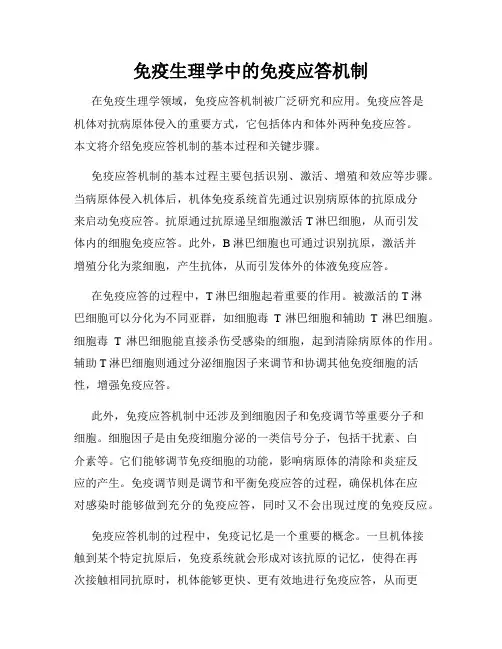 免疫生理学中的免疫应答机制

在免疫生理学领域，免疫应答机制被广泛研究和应用。免疫应答是机体对抗病原体侵入的重要方式，它包括体内和体外两种免疫应答。本文将介绍免疫应答机制的基本过程和关键步骤。

免疫应答机制的基本过程主要包括识别、激活、增殖和效应等步骤。当病原体侵入机体后，机体免疫系统首先通过识别病原体的抗原成分来启动免疫应答。抗原通过抗原递呈细胞激活 T 淋巴细胞，从而引发体内的细胞免疫应答。此外，B 淋巴细胞也可通过识别抗原，激活并增殖分化为浆细胞，产生抗体，从而引发体外的体液免疫应答。

在免疫应答的过程中，T 淋巴细胞起着重要的作用。被激活的 T 淋巴细胞可以分化为不同亚群，如细胞毒 T 淋巴细胞和辅助 T 淋巴细胞。细胞毒 T 淋巴细胞能直接杀伤受感染的细胞，起到清除病原体的作用。辅助 T 淋巴细胞则通过分泌细胞因子来调节和协调其他免疫细胞的活性，增强免疫应答。

此外，免疫应答机制中还涉及到细胞因子和免疫调节等重要分子和细胞。细胞因子是由免疫细胞分泌的一类信号分子，包括干扰素、白介素等。它们能够调节免疫细胞的功能，影响病原体的清除和炎症反应的产生。免疫调节则是调节和平衡免疫应答的过程，确保机体在应对感染时能够做到充分的免疫应答，同时又不会出现过度的免疫反应。

免疫应答机制的过程中，免疫记忆是一个重要的概念。一旦机体接触到某个特定抗原后，免疫系统就会形成对该抗原的记忆，使得在再次接触相同抗原时，机体能够更快、更有效地进行免疫应答，从而更